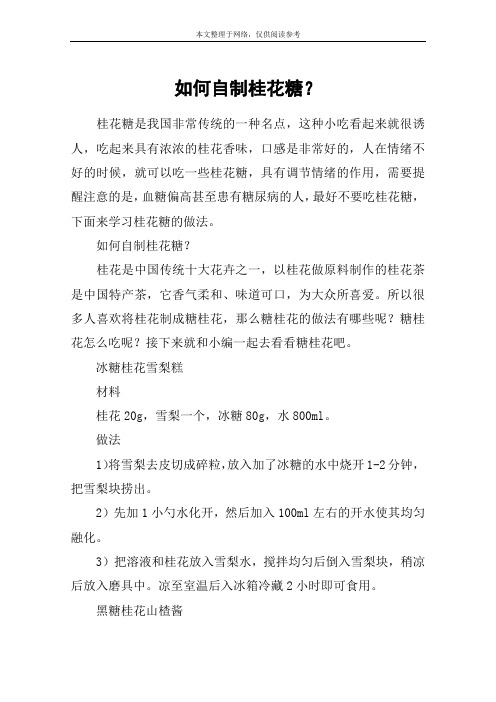 本文整理于网络，仅供阅读参考

如何自制桂花糖？

桂花糖是我国非常传统的一种名点，这种小吃看起来就很诱人，吃起来具有浓浓的桂花香味，口感是非常好的，人在情绪不好的时候，就可以吃一些桂花糖，具有调节情绪的作用，需要提醒注意的是，血糖偏高甚至患有糖尿病的人，最好不要吃桂花糖，下面来学习桂花糖的做法。

如何自制桂花糖？

桂花是中国传统十大花卉之一，以桂花做原料制作的桂花茶是中国特产茶，它香气柔和、味道可口，为大众所喜爱。所以很多人喜欢将桂花制成糖桂花，那么糖桂花的做法有哪些呢？糖桂花怎么吃呢？接下来就和小编一起去看看糖桂花吧。

冰糖桂花雪梨糕

材料

桂花 20g，雪梨一个，冰糖 80g，水 800ml。

做法

1)将雪梨去皮切成碎粒，放入加了冰糖的水中烧开 1-2 分钟，把雪梨块捞出。

2）先加 1 小勺水化开，然后加入 100ml 左右的开水使其均匀融化。

3）把溶液和桂花放入雪梨水，搅拌均匀后倒入雪梨块，稍凉后放入磨具中。凉至室温后入冰箱冷藏 2 小时即可食用。

黑糖桂花山楂酱